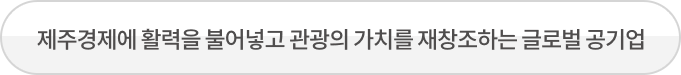 제주경제에 활력을 불어넣고 관광의 가치를 재창조하는 글로벌 공기업